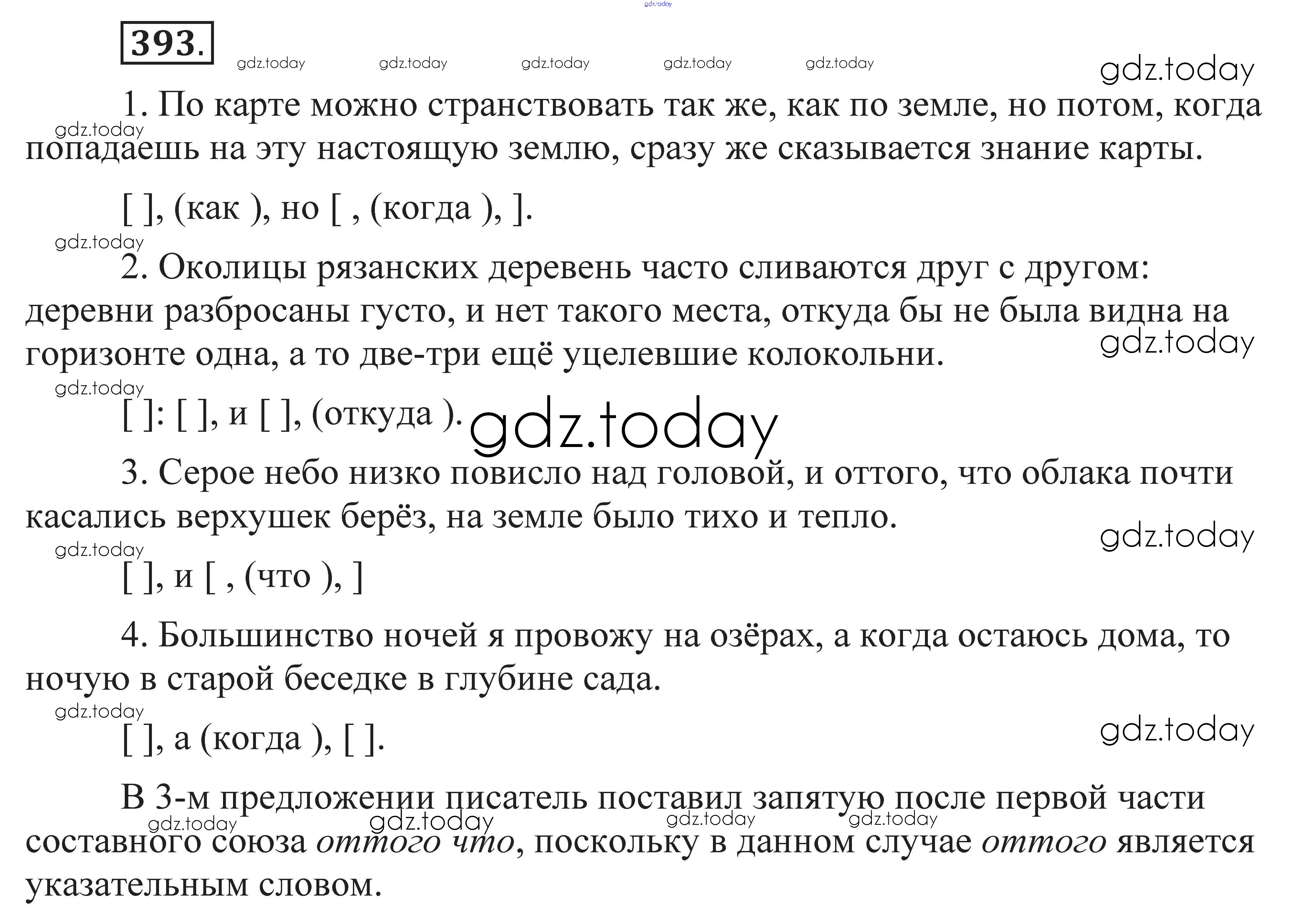 393.

1. По карте можно странствовать так же, как по земле, но потом, когда попадаешь на эту настоящую землю, сразу же сказывается знание карты.

[ ], (как ), но [ , (когда ), ].

2. Околицы рязанских деревень часто сливаются друг с другом: деревни разбросаны густо, и нет такого места, откуда бы не была видна на горизонте одна, а то две-три ещё уцелевшие колокольни.

[ ]: [ ], и [ ], (откуда ).

3. Серое небо низко повисло над головой, и оттого, что облака почти касались верхушек берёз, на земле было тихо и тепло.

[ ], и [ , (что ), ]

4. Большинство ночей я провожу на озёрах, а когда остаюсь дома, то ночую в старой беседке в глубине сада.

[ ], а (когда ), [ ].

В 3-м предложении писатель поставил запятую после первой части составного союза оттого что, поскольку в данном случае оттого является указательным словом.

gdz.today